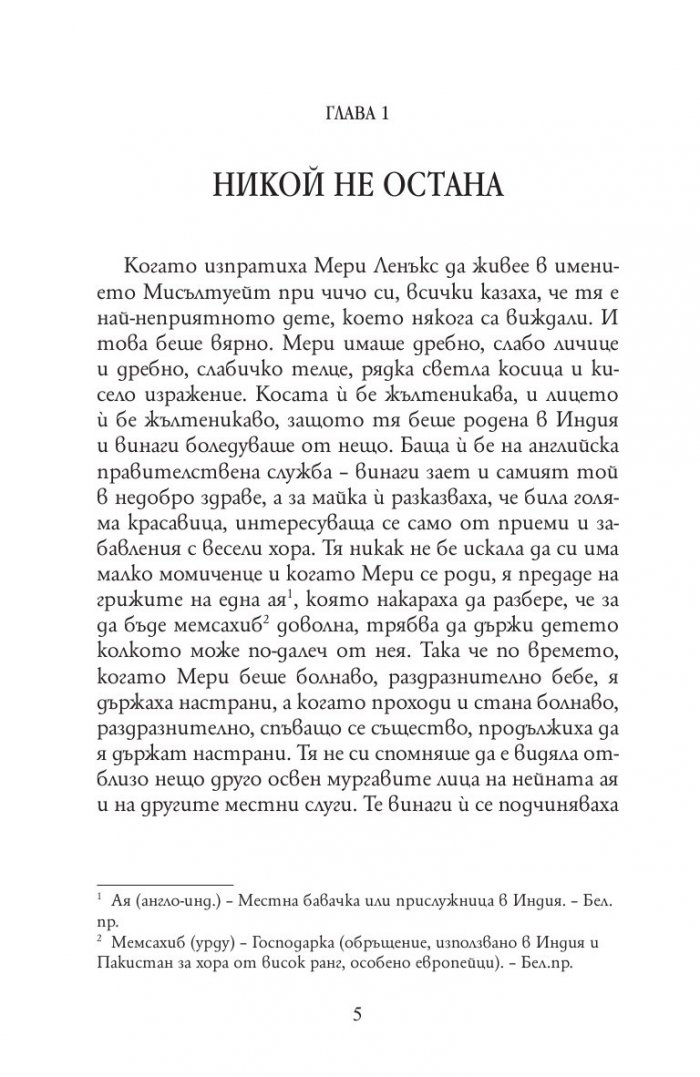 ГЛАВА 1

НИКОЙ НЕ ОСТАНА

Когато изпратиха Мери Ленъкс да живее в имението Мисълтуейт при чичо си, всички казаха, че тя е най-неприятното дете, което някога са виждали. И това беше вярно. Мери имаше дребно, слабо личице и дребно, слабичко телце, рядка светла косица и кисело изражение. Косата ѝ бе жълтеникава, и лицето ѝ бе жълтеникаво, защото тя беше родена в Индия и винаги боледуваше от нещо. Баща ѝ бе на английска правителствена служба – винаги зает и самият той в недобро здраве, а за майка ѝ разказваха, че била голяма красавица, интересуваща се само от приеми и забавления с весели хора. Тя никак не бе искала да си има малко момиченце и когато Мери се роди, я предаде на грижите на една ая$^{1}$, която накараха да разбере, че за да бъде мемсахиб$^{2}$ доволна, трябва да държи детето колкото може по-далеч от нея. Така че по времето, когато Мери беше болнаво, раздразнително бебе, я държаха настрани, а когато проходи и стана болнаво, раздразнително, спъващо се същество, продължиха да я държат настрани. Тя не си спомняше да е видяла отблизо нещо друго освен мургавите лица на нейната ая и на другите местни слуги. Те винаги ѝ се подчиняваха

$^{1}$ Ая (англо-инд.) – Местна бавачка или прислужница в Индия. – Бел. пр.

$^{2}$ Мемсахиб (урду) – Господарка (обръщение, използвано в Индия и Пакистан за хора от висок ранг, особено европейци). – Бел.пр.

5